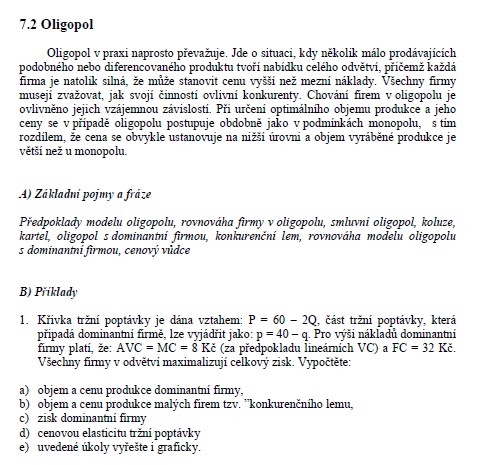 7.2 Oligopol

Oligopol v praxi naprosto převažuje. Jde o situaci, kdy několik málo prodávajících podobného nebo diferencovaného produktu tvoří nabídku celého odvětví, přičemž každá firma je natolik silná, že může stanovit cenu vyšší než mezní náklady. Všechny firmy musejí zvažovat, jak svojí činností ovlivní konkurenty. Chování firem v oligopolu je ovlivněno jejich vzájemnou závislostí. Při určení optimálního objemu produkce a jeho ceny se v případě oligopolu postupuje obdobně jako v podmínkách monopolu, s tím rozdílem, že cena se obvykle ustanovuje na nižší úrovni a objem vyráběné produkce je větší než u monopolu.

A) Základní pojmy a fráze

Předpoklady modelu oligopolu, rovnováha firmy v oligopolu, smluvní oligopol, koluze, kartel, oligopol s dominantní firmou, konkurenční lem, rovnováha modelu oligopolu s dominantní firmou, cenový vůdce

B) Příklady

1. Křivka tržní poptávky je dána vztahem: P = 60 – 2Q, část tržní poptávky, která připadá dominantní firmě, lze vyjádřit jako: p = 40 – q. Pro výši nákladů dominantní firmy platí, že: AVC = MC = 8 Kč (za předpokladu lineárních VC) a FC = 32 Kč. Všechny firmy v odvětví maximalizují celkový zisk. Vypočtěte:

a) objem a cenu produkce dominantní firmy,
b) objem a cenu produkce malých firem tzv. ”konkurenčního lemu,
c) zisk dominantní firmy
d) cenovou elasticitu tržní poptávky
e) uvedené úkoly vyřešte i graficky.